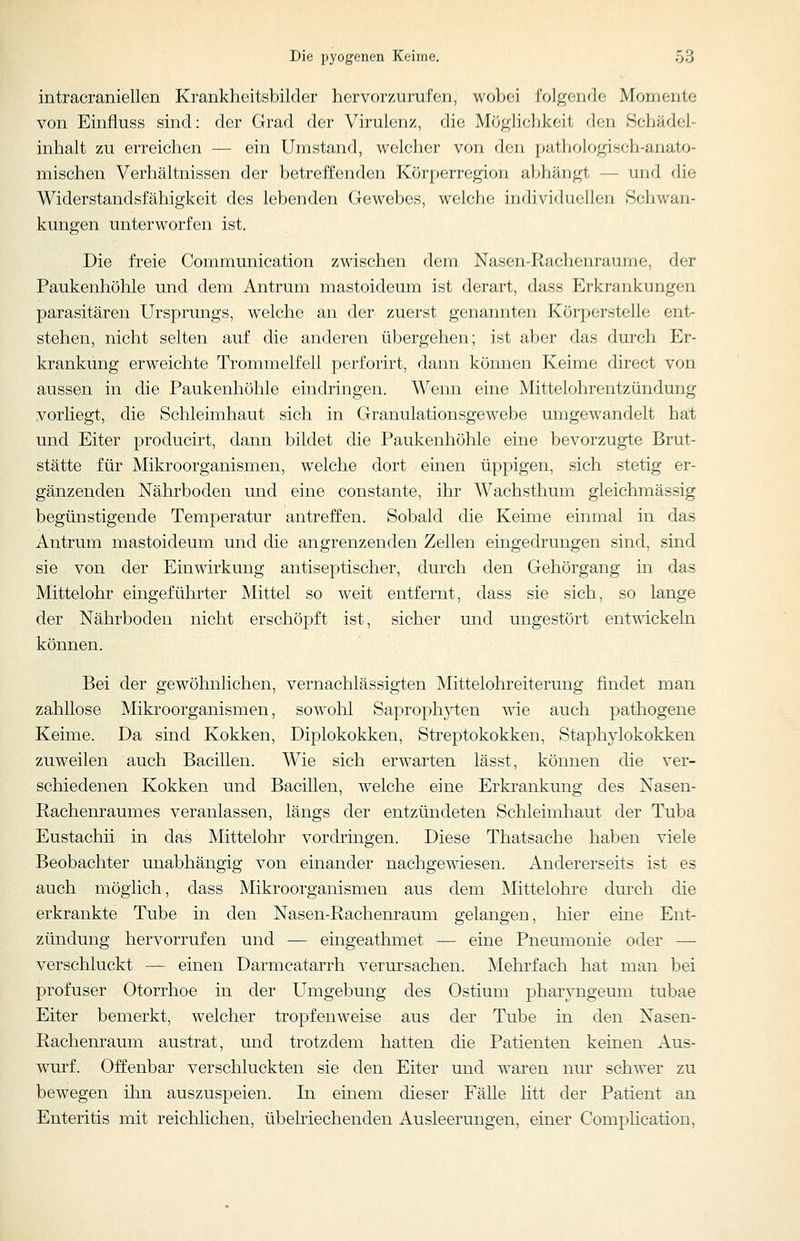 Die pyogenen Keime. 53

intracraniellen Krankheitsbilder hervorzurufen, wobei folgende Momente von Einfluss sind: der Grad der Virulenz, die Möglichkeit den Schädelinhalt zu erreichen — ein Umstand, welcher von den pathologisch-anatomischen Verhältnissen der betreffenden Körperregion abhängt — und die Widerstandsfähigkeit des lebenden Gewebes, welche individuellen Schwankungen unterworfen ist.

Die freie Communication zwischen dem Nasen-Rachenraume, der Paukenhöhle und dem Antrum mastoideum ist derart, dass Erkrankungen parasitären Ursprungs, welche an der zuerst genannten Körperstelle entstehen, nicht selten auf die anderen übergehen; ist aber das durch Erkrankung erweichte Trommelfell perforirt, dann können Keime direct von aussen in die Paukenhöhle eindringen. Wenn eine Mittelohrentzündung vorliegt, die Schleimhaut sich in Granulationsgewebe umgewandelt hat und Eiter producirt, dann bildet die Paukenhöhle eine bevorzugte Brutstätte für Mikroorganismen, welche dort einen üppigen, sich stetig ergänzenden Nährboden und eine constante, ihr Wachsthum gleichmässig begünstigende Temperatur antreffen. Sobald die Keime einmal in das Antrum mastoideum und die angrenzenden Zellen eingedrungen sind, sind sie von der Einwirkung antiseptischer, durch den Gehörgang in das Mittelohr eingeführter Mittel so weit entfernt, dass sie sich, so lange der Nährboden nicht erschöpft ist, sicher und ungestört entwickeln können.

Bei der gewöhnlichen, vernachlässigten Mittelohreiterung findet man zahllose Mikroorganismen, sowohl Saprophyten wie auch pathogene Keime. Da sind Kokken, Diplokokken, Streptokokken, Staphylokokken zuweilen auch Bacillen. Wie sich erwarten lässt, können die verschiedenen Kokken und Bacillen, welche eine Erkrankung des Nasen-Rachenraumes veranlassen, längs der entzündeten Schleimhaut der Tuba Eustachii in das Mittelohr vordringen. Diese Thatsache haben viele Beobachter unabhängig von einander nachgewiesen. Andererseits ist es auch möglich, dass Mikroorganismen aus dem Mittelohre durch die erkrankte Tube in den Nasen-Rachenraum gelangen, hier eine Entzündung hervorrufen und — eingeathmet — eine Pneumonie oder — verschluckt — einen Darmcatarrh verursachen. Mehrfach hat man bei profuser Otorrhoe in der Umgebung des Ostium pharyngeum tubae Eiter bemerkt, welcher tropfenweise aus der Tube in den Nasen-Rachenraum austrat, und trotzdem hatten die Patienten keinen Auswurf. Offenbar verschluckten sie den Eiter und waren nur schwer zu bewegen ihn auszuspeien. In einem dieser Fälle litt der Patient an Enteritis mit reichlichen, übelriechenden Ausleerungen, einer Complication,